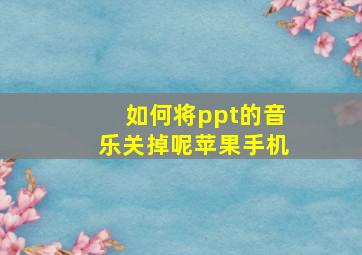 如何将ppt的音乐关掉呢苹果手机